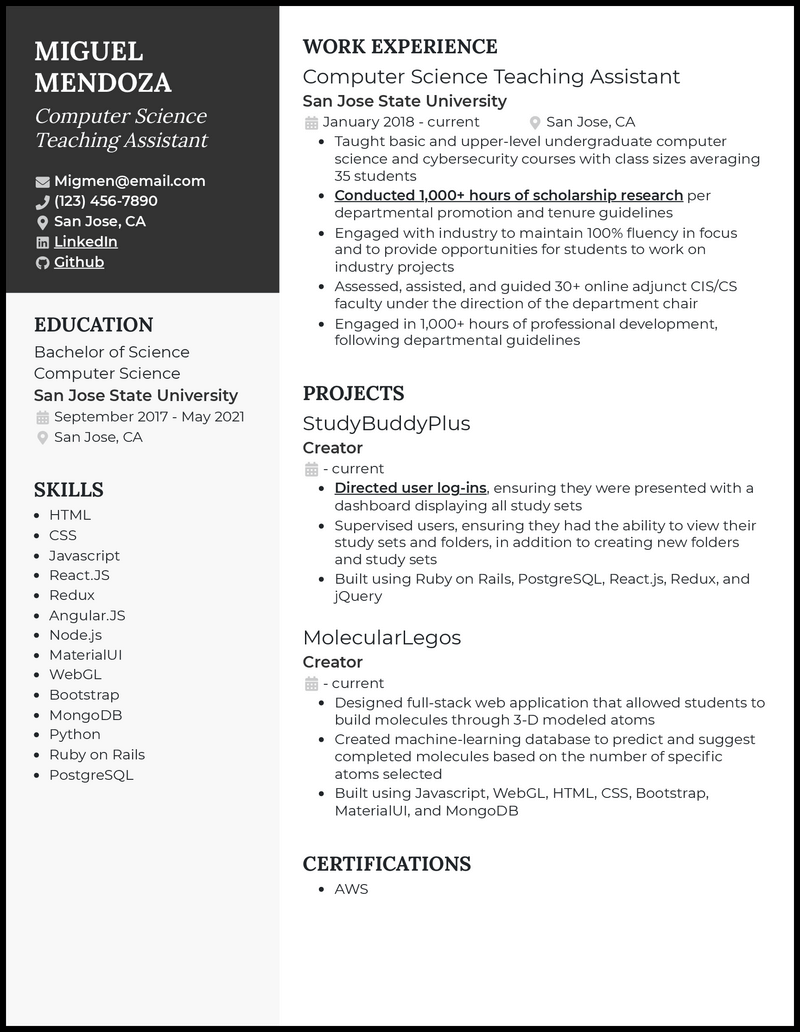 MIGUEL MENDOZA

Computer Science Teaching Assistant

Migmen@email.com
(123) 456-7890
San Jose, CA
LinkedIn
Github

EDUCATION

Bachelor of Science
Computer Science
San Jose State University
September 2017 - May 2021
San Jose, CA

SKILLS

- HTML
- CSS
- Javascript
- React.JS
- Redux
- Angular.JS
- Node.js
- MaterialUI
- WebGL
- Bootstrap
- MongoDB
- Python
- Ruby on Rails
- PostgreSQL

WORK EXPERIENCE

Computer Science Teaching Assistant
San Jose State University
January 2018 - current
San Jose, CA

- Taught basic and upper-level undergraduate computer science and cybersecurity courses with class sizes averaging 35 students
- Conducted 1,000+ hours of scholarship research per departmental promotion and tenure guidelines
- Engaged with industry to maintain 100% fluency in focus and to provide opportunities for students to work on industry projects
- Assessed, assisted, and guided 30+ online adjunct CIS/CS faculty under the direction of the department chair
- Engaged in 1,000+ hours of professional development, following departmental guidelines

PROJECTS

StudyBuddyPlus
Creator
- current

- Directed user log-ins, ensuring they were presented with a dashboard displaying all study sets
- Supervised users, ensuring they had the ability to view their study sets and folders, in addition to creating new folders and study sets
- Built using Ruby on Rails, PostgreSQL, React.js, Redux, and jQuery

MolecularLegos
Creator
- current

- Designed full-stack web application that allowed students to build molecules through 3-D modeled atoms
- Created machine-learning database to predict and suggest completed molecules based on the number of specific atoms selected
- Built using Javascript, WebGL, HTML, CSS, Bootstrap, MaterialUI, and MongoDB

CERTIFICATIONS

- AWS